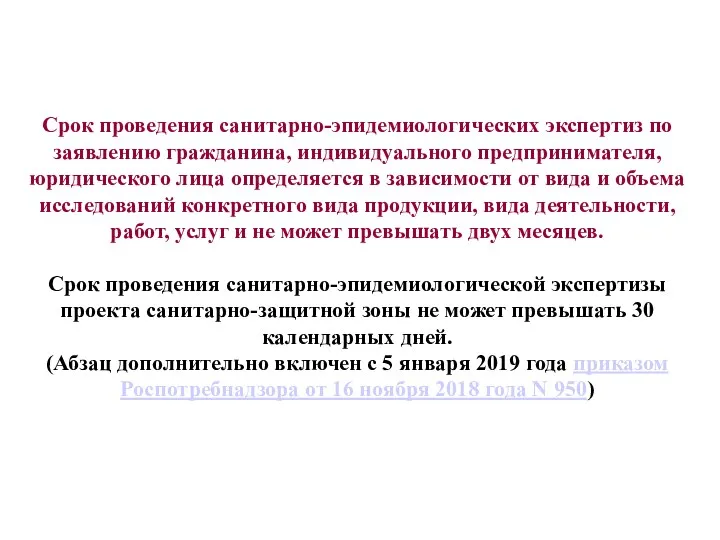 Срок проведения санитарно-эпидемиологических экспертиз по заявлению гражданина, индивидуального предпринимателя, юридического лица определяется в зависимости от вида и объема исследований конкретного вида продукции, вида деятельности, работ, услуг и не может превышать двух месяцев.

Срок проведения санитарно-эпидемиологической экспертизы проекта санитарно-защитной зоны не может превышать 30 календарных дней.
(Абзац дополнительно включен с 5 января 2019 года приказом Роспотребнадзора от 16 ноября 2018 года N 950)